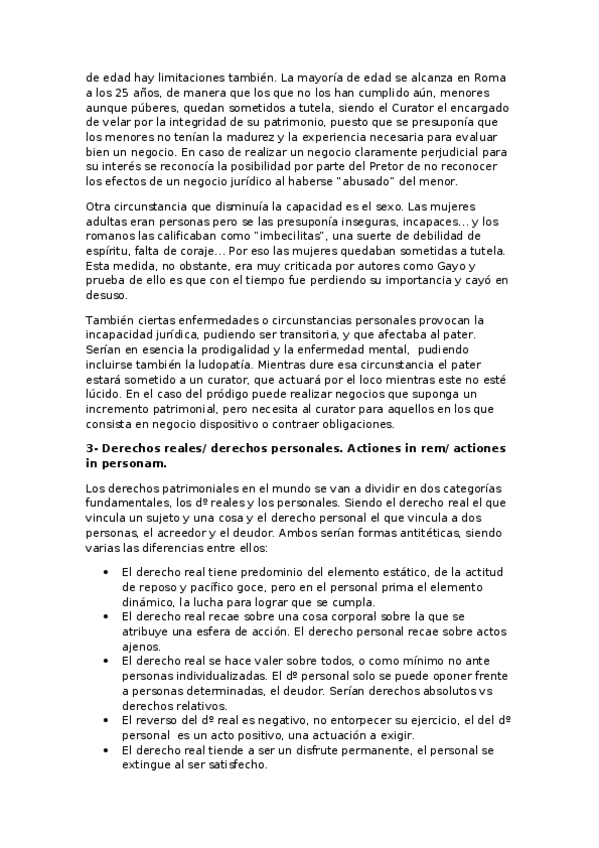 de edad hay limitaciones también. La mayoría de edad se alcanza en Roma a los 25 años, de manera que los que no los han cumplido aún, menores aunque púberes, quedan sometidos a tutela, siendo el Curator el encargado de velar por la integridad de su patrimonio, puesto que se presuponía que los menores no tenían la madurez y la experiencia necesaria para evaluar bien un negocio. En caso de realizar un negocio claramente perjudicial para su interés se reconocía la posibilidad por parte del Pretor de no reconocer los efectos de un negocio jurídico al haberse "abusado" del menor.

Otra circunstancia que disminuía la capacidad es el sexo. Las mujeres adultas eran personas pero se las presuponía inseguras, incapaces... y los romanos las calificaban como "imbecilitas", una suerte de debilidad de espíritu, falta de coraje... Por eso las mujeres quedaban sometidas a tutela. Esta medida, no obstante, era muy criticada por autores como Gayo y prueba de ello es que con el tiempo fue perdiendo su importancia y cayó en desuso.

También ciertas enfermedades o circunstancias personales provocan la incapacidad jurídica, pudiendo ser transitoria, y que afectaba al pater. Serían en esencia la prodigalidad y la enfermedad mental, pudiendo incluirse también la ludopatía. Mientras dure esa circunstancia el pater estará sometido a un curator, que actuará por el loco mientras este no esté lúcido. En el caso del pródigo puede realizar negocios que suponga un incremento patrimonial, pero necesita al curator para aquellos en los que consista en negocio dispositivo o contraer obligaciones.

3- Derechos reales/ derechos personales. Actiones in rem/ actiones in personam.

Los derechos patrimoniales en el mundo se van a dividir en dos categorías fundamentales, los dº reales y los personales. Siendo el derecho real el que vincula un sujeto y una cosa y el derecho personal el que vincula a dos personas, el acreedor y el deudor. Ambos serían formas antitéticas, siendo varias las diferencias entre ellos:

• El derecho real tiene predominio del elemento estático, de la actitud de reposo y pacífico goce, pero en el personal prima el elemento dinámico, la lucha para lograr que se cumpla.
• El derecho real recae sobre una cosa corporal sobre la que se atribuye una esfera de acción. El derecho personal recae sobre actos ajenos.
• El derecho real se hace valer sobre todos, o como mínimo no ante personas individualizadas. El dº personal solo se puede oponer frente a personas determinadas, el deudor. Serían derechos absolutos vs derechos relativos.
• El reverso del dº real es negativo, no entorpecer su ejercicio, el del dº personal es un acto positivo, una actuación a exigir.
• El derecho real tiende a ser un disfrute permanente, el personal se extingue al ser satisfecho.